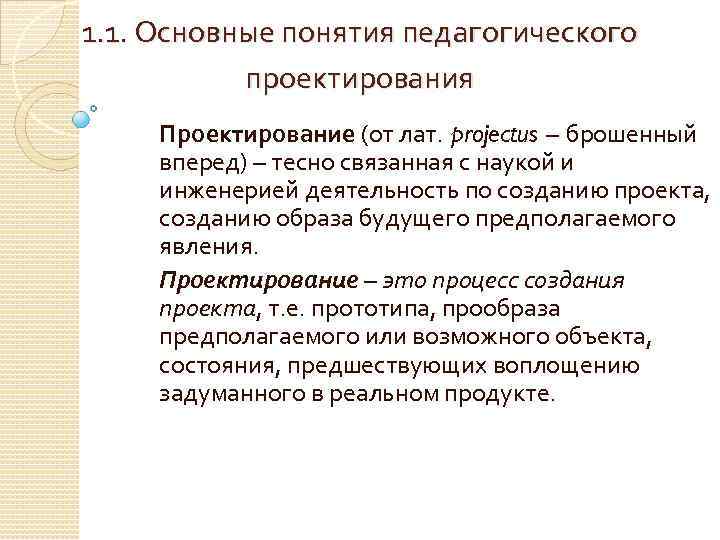 1.1. Основные понятия педагогического проектирования

Проектирование (от лат. projectus – брошенный вперед) – тесно связанная с наукой и инженерией деятельность по созданию проекта, созданию образа будущего предполагаемого явления.

Проектирование – это процесс создания проекта, т.е. прототипа, прообраза предполагаемого или возможного объекта, состояния, предшествующих воплощению задуманного в реальном продукте.